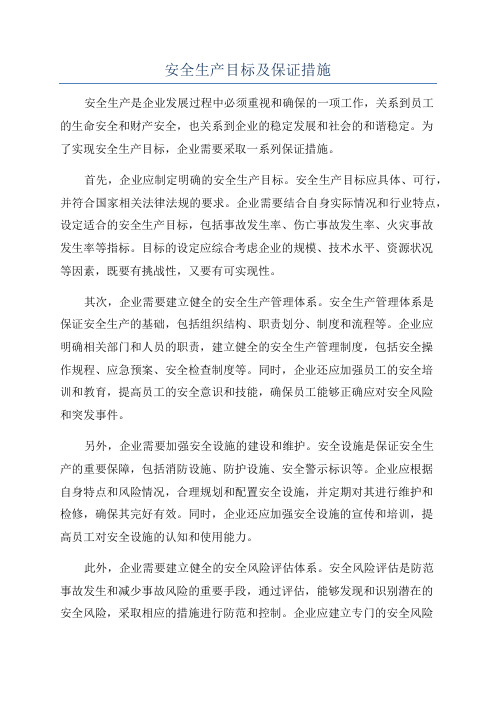 安全生产目标及保证措施

安全生产是企业发展过程中必须重视和确保的一项工作，关系到员工的生命安全和财产安全，也关系到企业的稳定发展和社会的和谐稳定。为了实现安全生产目标，企业需要采取一系列保证措施。

首先，企业应制定明确的安全生产目标。安全生产目标应具体、可行，并符合国家相关法律法规的要求。企业需要结合自身实际情况和行业特点，设定适合的安全生产目标，包括事故发生率、伤亡事故发生率、火灾事故发生率等指标。目标的设定应综合考虑企业的规模、技术水平、资源状况等因素，既要有挑战性，又要有可实现性。

其次，企业需要建立健全的安全生产管理体系。安全生产管理体系是保证安全生产的基础，包括组织结构、职责划分、制度和流程等。企业应明确相关部门和人员的职责，建立健全的安全生产管理制度，包括安全操作规程、应急预案、安全检查制度等。同时，企业还应加强员工的安全培训和教育，提高员工的安全意识和技能，确保员工能够正确应对安全风险和突发事件。

另外，企业需要加强安全设施的建设和维护。安全设施是保证安全生产的重要保障，包括消防设施、防护设施、安全警示标识等。企业应根据自身特点和风险情况，合理规划和配置安全设施，并定期对其进行维护和检修，确保其完好有效。同时，企业还应加强安全设施的宣传和培训，提高员工对安全设施的认知和使用能力。

此外，企业需要建立健全的安全风险评估体系。安全风险评估是防范事故发生和减少事故风险的重要手段，通过评估，能够发现和识别潜在的安全风险，采取相应的措施进行防范和控制。企业应建立专门的安全风险